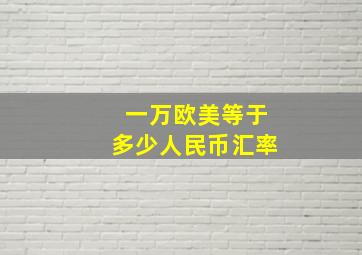 一万欧美等于
多少人民币汇率